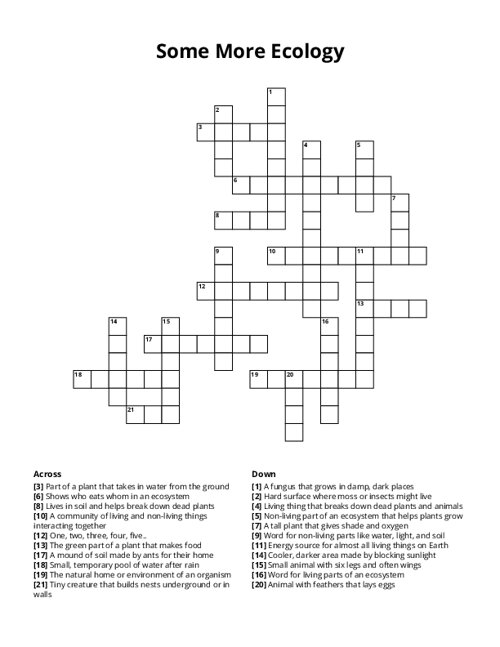 Some More Ecology

1
2
3
4
5
6
7
8
9
10
11
12
13
14
15
16
17
18
19
20
21

Across
[3] Part of a plant that takes in water from the ground
[6] Shows who eats whom in an ecosystem
[8] Lives in soil and helps break down dead plants
[10] A community of living and non-living things interacting together
[12] One, two, three, four, five...
[13] The green part of a plant that makes food
[17] A mound of soil made by ants for their home
[18] Small, temporary pool of water after rain
[19] The natural home or environment of an organism
[21] Tiny creature that builds nests underground or in walls

Down
[1] A fungus that grows in damp, dark places
[2] Hard surface where moss or insects might live
[4] Living thing that breaks down dead plants and animals
[5] Non-living part of an ecosystem that helps plants grow
[7] A tall plant that gives shade and oxygen
[9] Word for non-living parts like water, light, and soil
[11] Energy source for almost all living things on Earth
[14] Cooler, darker area made by blocking sunlight
[15] Small animal with six legs and often wings
[16] Word for living parts of an ecosystem
[20] Animal with feathers that lays eggs